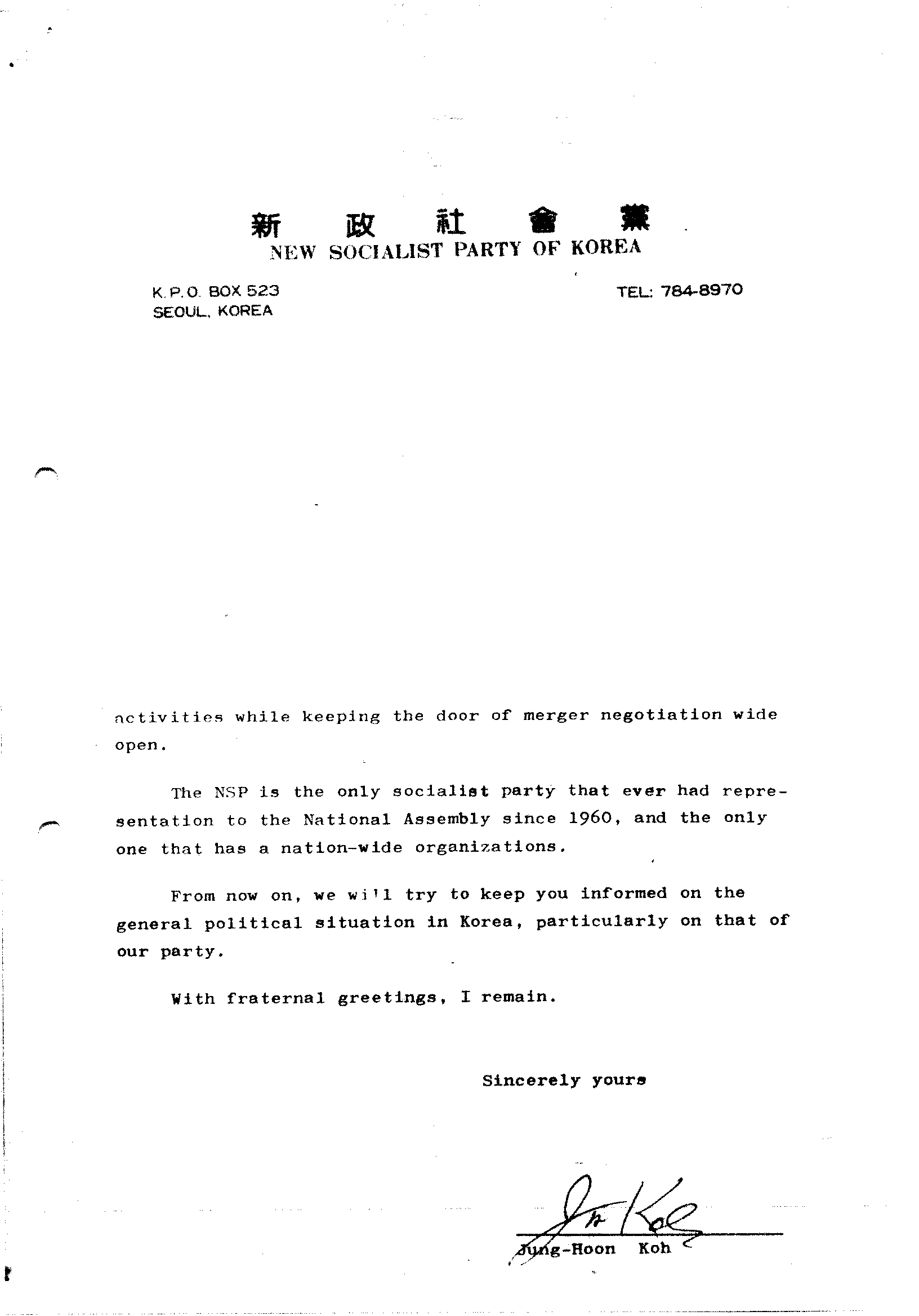 新 政 社 會 黨
NEW SOCIALIST PARTY OF KOREA

K.P.O. BOX 523
SEOUL, KOREA

TEL: 784-8970

activities while keeping the door of merger negotiation wide open.

The NSP is the only socialist party that ever had representation to the National Assembly since 1960, and the only one that has a nation-wide organizations.

From now on, we will try to keep you informed on the general political situation in Korea, particularly on that of our party.

With fraternal greetings, I remain.

Sincerely yours

Jung-Hoon Koh